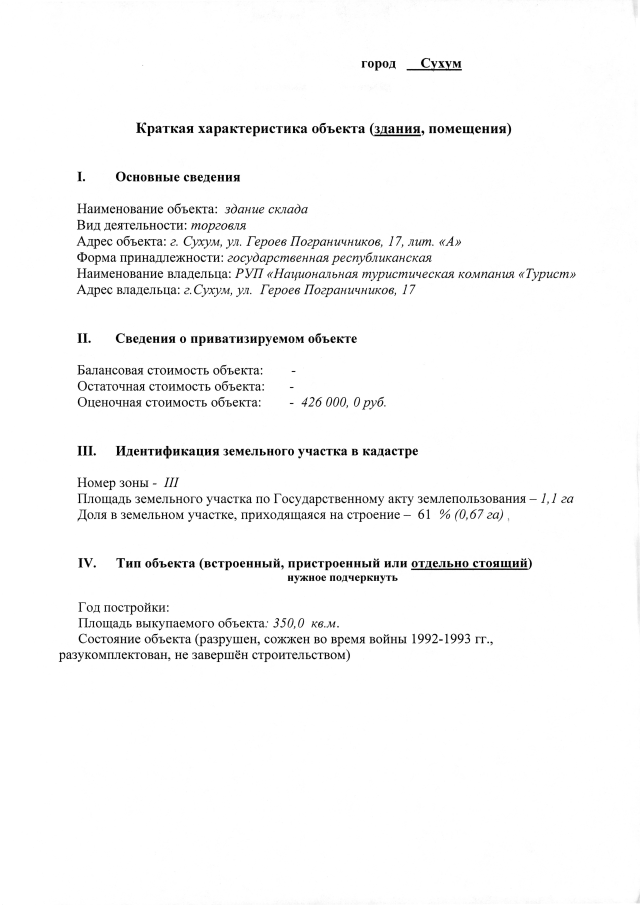 город Сухум

Краткая характеристика объекта (здания, помещения)

I. Основные сведения

Наименование объекта: здание склада
Вид деятельности: торговля
Адрес объекта: г. Сухум, ул. Героев Пограничников, 17, лит. «А»
Форма принадлежности: государственная республиканская
Наименование владельца: РУП «Национальная туристическая компания «Турист»
Адрес владельца: г.Сухум, ул. Героев Пограничников, 17

II. Сведения о приватизируемом объекте

Балансовая стоимость объекта: -
Остаточная стоимость объекта: -
Оценочная стоимость объекта: - 426 000, 0 руб.

III. Идентификация земельного участка в кадастре

Номер зоны - III
Площадь земельного участка по Государственному акту землепользования – 1,1 га
Доля в земельном участке, приходящаяся на строение – 61 % (0,67 га)

IV. Тип объекта (встроенный, пристроенный или отдельно стоящий)
нужное подчеркнуть

Год постройки:
Площадь выкупаемого объекта: 350,0 кв.м.
Состояние объекта (разрушен, сожжен во время войны 1992-1993 гг., разукомплектован, не завершён строительством)